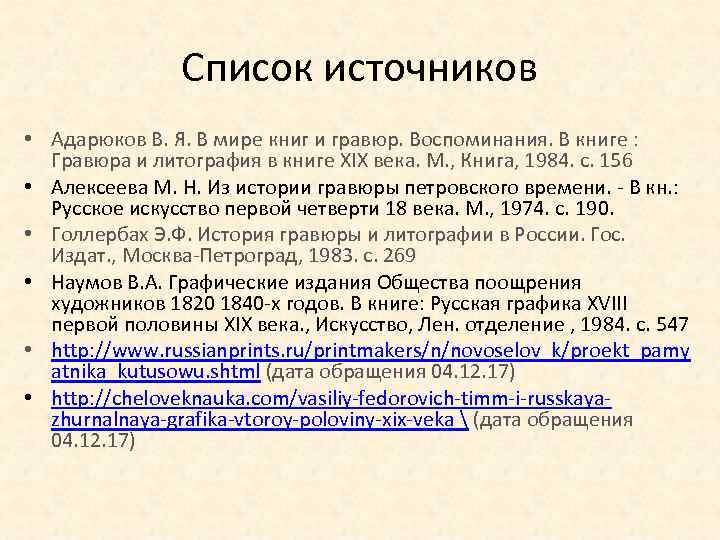 Список источников

• Адарюков В. Я. В мире книг и гравюр. Воспоминания. В книге : Гравюра и литография в книге XIX века. М., Книга, 1984. с. 156
• Алексеева М. Н. Из истории гравюры петровского времени. - В кн.: Русское искусство первой четверти 18 века. М., 1974. с. 190.
• Голлербах Э.Ф. История гравюры и литографии в России. Гос. Издат., Москва-Петроград, 1983. с. 269
• Наумов В.А. Графические издания Общества поощрения художников 1820 1840-х годов. В книге: Русская графика XVIII первой половины XIX века., Искусство, Лен. отделение , 1984. с. 547
• http://www.russianprints.ru/printmakers/n/novoselov_k/proekt_pamyatnika_kutusowu.shtml (дата обращения 04.12.17)
• http://cheloveknauka.com/vasiliy-fedorovich-timm-i-russkaya-zhurnalnaya-grafika-vtoroy-poloviny-xix-veka \ (дата обращения 04.12.17)